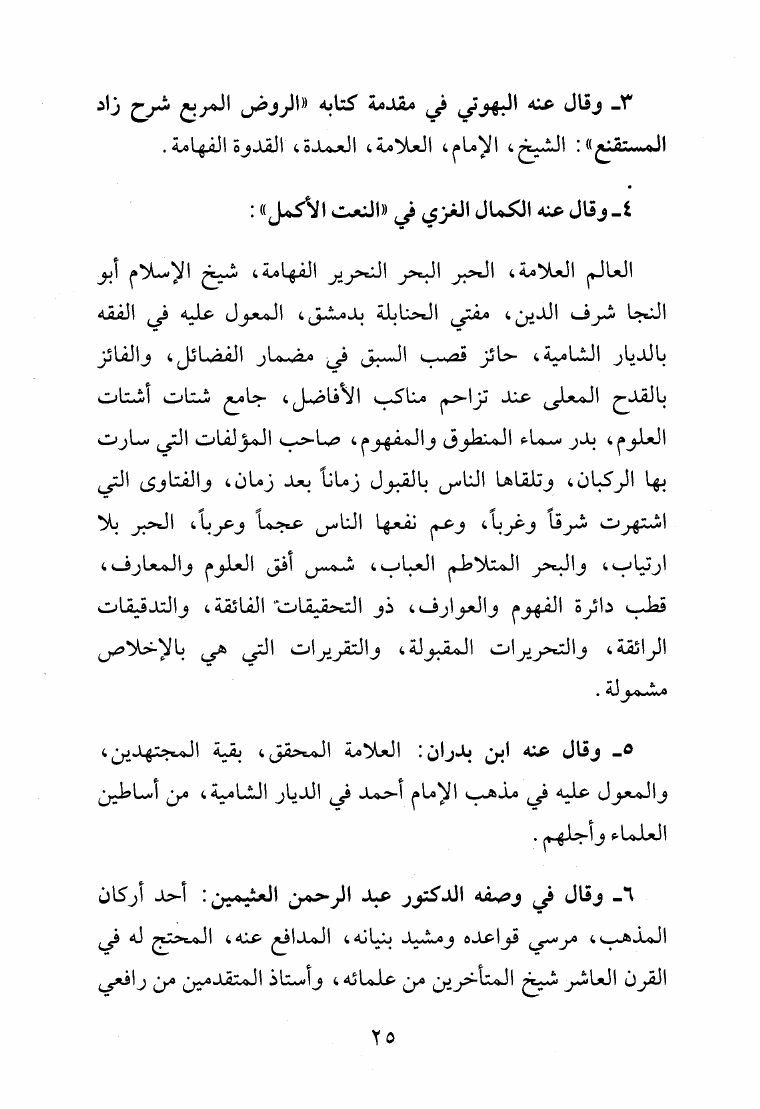 ٣ـ وقال عنه البهوتي في مقدمة كتابه «الروض المربع شرح زاد المستقنع»: الشيخ، الإمام، العلامة، العمدة، القدوة الفهامة.

٤ـ وقال عنه الكمال الغزي في «النعت الأكمل»:

العالم العلامة، الحبر البحر النحرير الفهامة، شيخ الإسلام أبو النجا شرف الدين، مفتي الحنابلة بدمشق، المعول عليه في الفقه بالديار الشامية، حائز قصب السبق في مضمار الفضائل، والفائز بالقدح المعلى عند تزاحم مناكب الأفاضل، جامع شتات أشتات العلوم، بدر سماء المنطوق والمفهوم، صاحب المؤلفات التي سارت بها الركبان، وتلقاها الناس بالقبول زماناً بعد زمان، والفتاوى التي اشتهرت شرقاً وغرباً، وعم نفعها الناس عجماً وعرباً، الحبر بلا ارتياب، والبحر المتلاطم العباب، شمس أفق العلوم والمعارف، قطب دائرة الفهوم والعوارف، ذو التحقيقات الفائقة، والتدقيقات الرائقة، والتحريرات المقبولة، والتقريرات التي هي بالإخلاص مشمولة.

٥ـ وقال عنه ابن بدران: العلامة المحقق، بقية المجتهدين، والمعول عليه في مذهب الإمام أحمد في الديار الشامية، من أساطين العلماء وأجلهم.

٦ـ وقال في وصفه الدكتور عبد الرحمن العثيمين: أحد أركان المذهب، مرسي قواعده ومشيد بنيانه، المدافع عنه، المحتج له في القرن العاشر شيخ المتأخرين من علمائه، وأستاذ المتقدمين من رافعي

٢٥